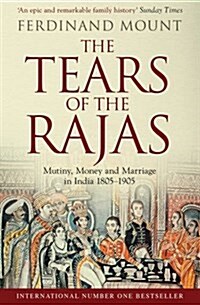 'An epic and remarkable family history' Sunday Times

FERDINAND MOUNT

THE TEARS OF THE RAJAS

Mutiny, Money and Marriage in India 1805–1905

INTERNATIONAL NUMBER ONE BESTSELLER